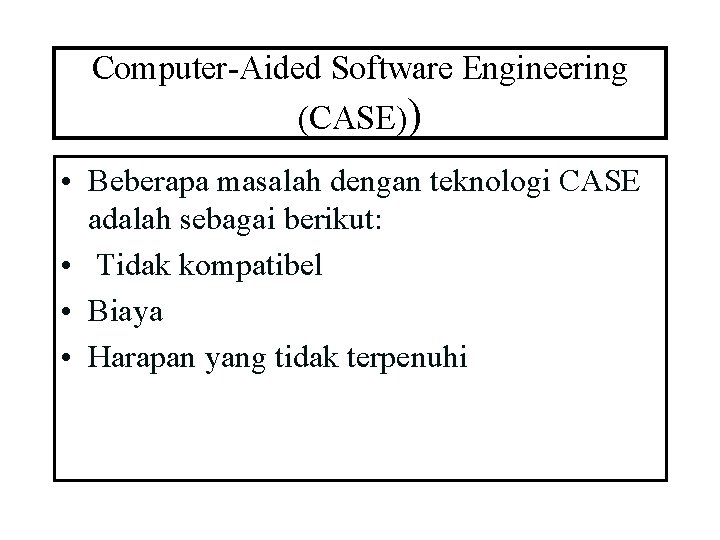 Computer-Aided Software Engineering (CASE))

• Beberapa masalah dengan teknologi CASE adalah sebagai berikut:
• Tidak kompatibel
• Biaya
• Harapan yang tidak terpenuhi